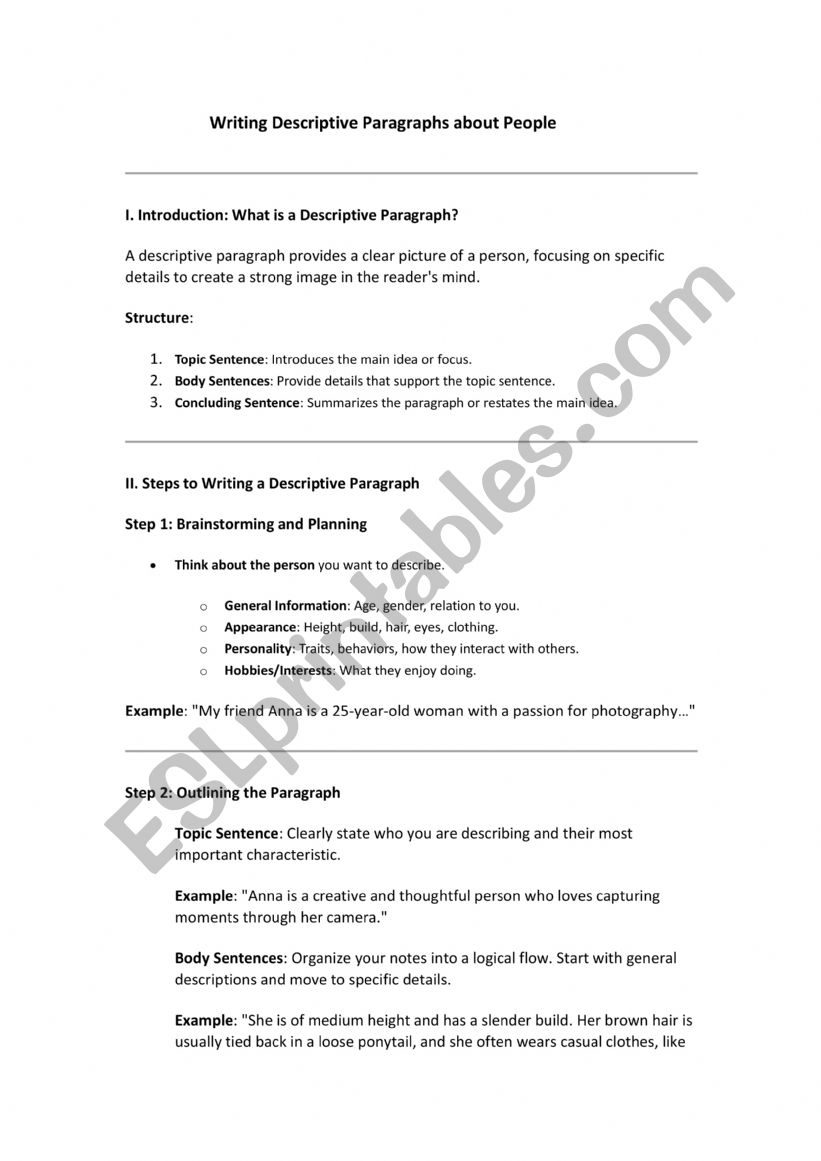 Writing Descriptive Paragraphs about People

I. Introduction: What is a Descriptive Paragraph?

A descriptive paragraph provides a clear picture of a person, focusing on specific details to create a strong image in the reader's mind.

Structure:

1. Topic Sentence: Introduces the main idea or focus.
2. Body Sentences: Provide details that support the topic sentence.
3. Concluding Sentence: Summarizes the paragraph or restates the main idea.

II. Steps to Writing a Descriptive Paragraph

Step 1: Brainstorming and Planning

• Think about the person you want to describe.

o General Information: Age, gender, relation to you.
o Appearance: Height, build, hair, eyes, clothing.
o Personality: Traits, behaviors, how they interact with others.
o Hobbies/Interests: What they enjoy doing.

Example: "My friend Anna is a 25-year-old woman with a passion for photography…"

Step 2: Outlining the Paragraph

Topic Sentence: Clearly state who you are describing and their most important characteristic.

Example: "Anna is a creative and thoughtful person who loves capturing moments through her camera."

Body Sentences: Organize your notes into a logical flow. Start with general descriptions and move to specific details.

Example: "She is of medium height and has a slender build. Her brown hair is usually tied back in a loose ponytail, and she often wears casual clothes, like

ESLprintables.com